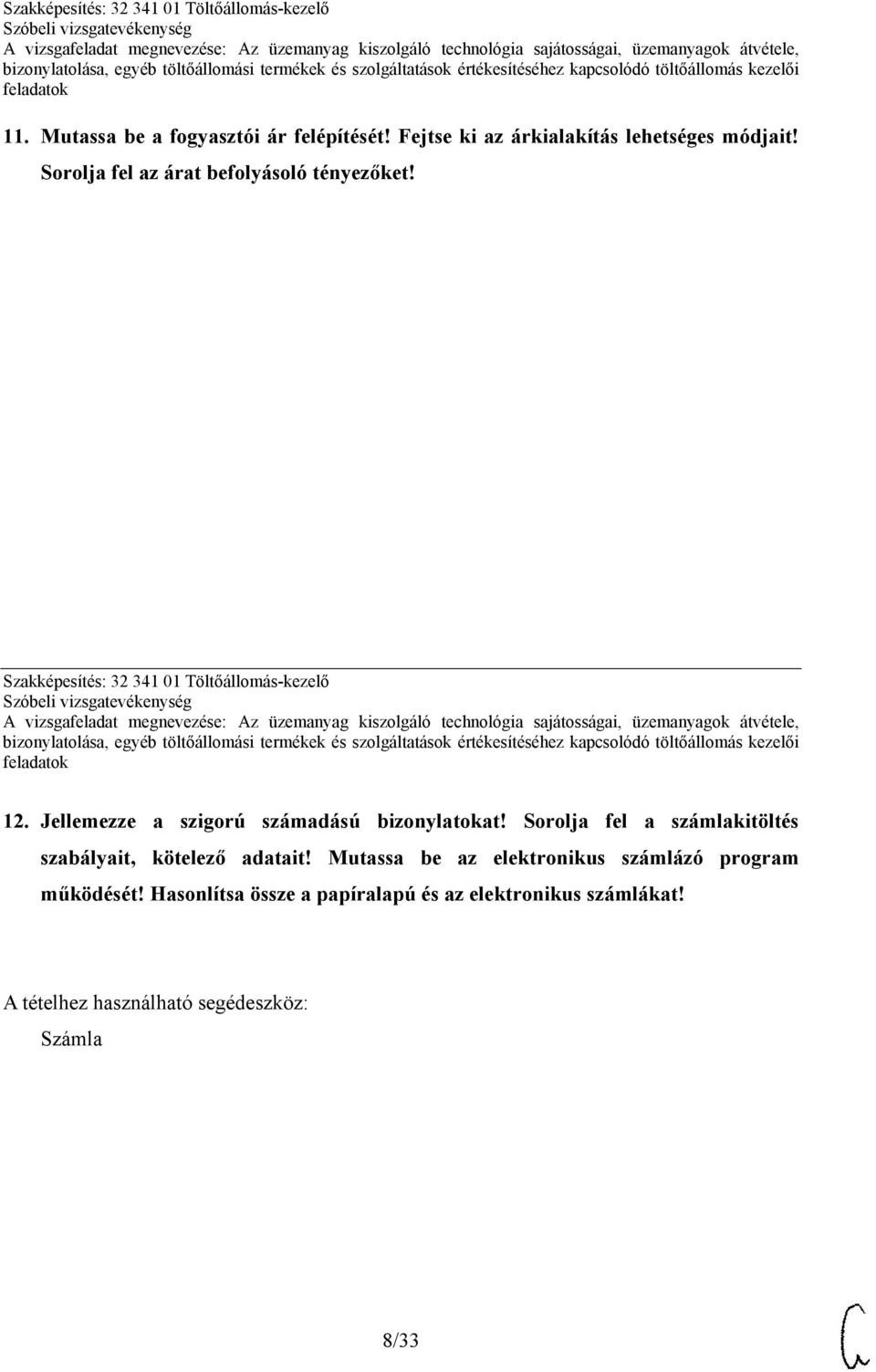 Szakképesítés: 32 341 01 Töltőállomás-kezelő
Szóbeli vizsgatevékenység
A vizsgafeladat megnevezése: Az üzemanyag kiszolgáló technológia sajátosságai, üzemanyagok átvétele, bizonylatolása, egyéb töltőállomási termékek és szolgáltatások értékesítéséhez kapcsolódó töltőállomás kezelői feladatok

11. Mutassa be a fogyasztói ár felépítését! Fejtse ki az árkialakítás lehetséges módjait! Sorolja fel az árat befolyásoló tényezőket!

Szakképesítés: 32 341 01 Töltőállomás-kezelő
Szóbeli vizsgatevékenység
A vizsgafeladat megnevezése: Az üzemanyag kiszolgáló technológia sajátosságai, üzemanyagok átvétele, bizonylatolása, egyéb töltőállomási termékek és szolgáltatások értékesítéséhez kapcsolódó töltőállomás kezelői feladatok

12. Jellemezze a szigorú számadású bizonylatokat! Sorolja fel a számlakitöltés szabályait, kötelező adatait! Mutassa be az elektronikus számlázó program működését! Hasonlítsa össze a papíralapú és az elektronikus számlákat!

A tételhez használható segédeszköz:
Számla

8/33